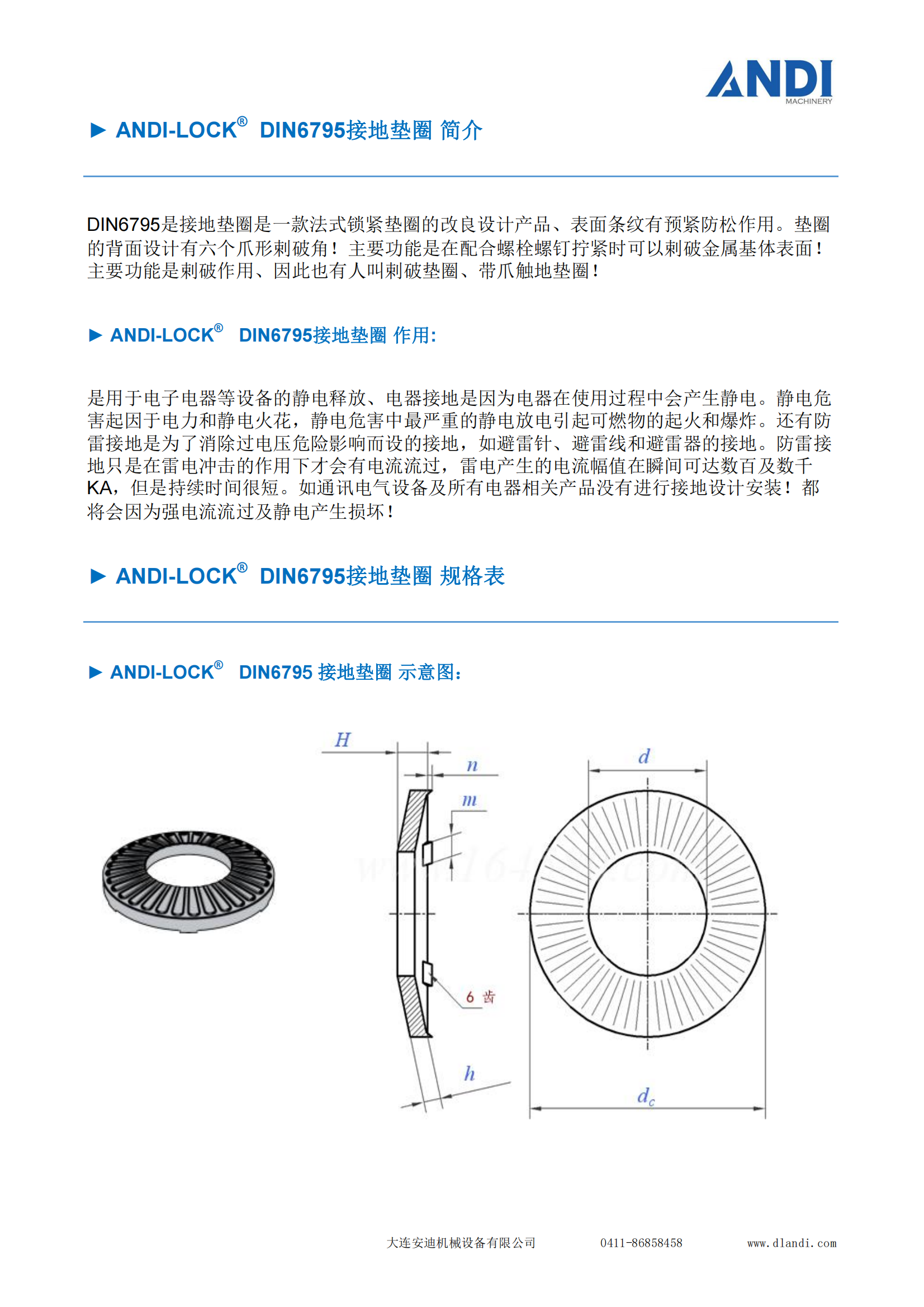 ANDI
MACHINERY

► ANDI-LOCK® DIN6795接地垫圈 简介

DIN6795是接地垫圈是一款法式锁紧垫圈的改良设计产品、表面条纹有预紧防松作用。垫圈的背面设计有六个爪形刺破角！主要功能是在配合螺栓螺钉拧紧时可以刺破金属基体表面！主要功能是刺破作用、因此也有人叫刺破垫圈、带爪触地垫圈！

► ANDI-LOCK® DIN6795接地垫圈 作用:

是用于电子电器等设备的静电释放、电器接地是因为电器在使用过程中会产生静电。静电危害起因于电力和静电火花，静电危害中最严重的静电放电引起可燃物的起火和爆炸。还有防雷接地是为了消除过电压危险影响而设的接地，如避雷针、避雷线和避雷器的接地。防雷接地只是在雷电冲击的作用下才会有电流流过，雷电产生的电流幅值在瞬间可达数百及数千KA，但是持续时间很短。如通讯电气设备及所有电器相关产品没有进行接地设计安装！都将会因为强电流流过及静电产生损坏！

► ANDI-LOCK® DIN6795接地垫圈 规格表

► ANDI-LOCK® DIN6795 接地垫圈 示意图:

$H$
$n$
$m$
6 齿
$h$
$d$
$d_c$

大连安迪机械设备有限公司 0411-86858458 www.dlandi.com